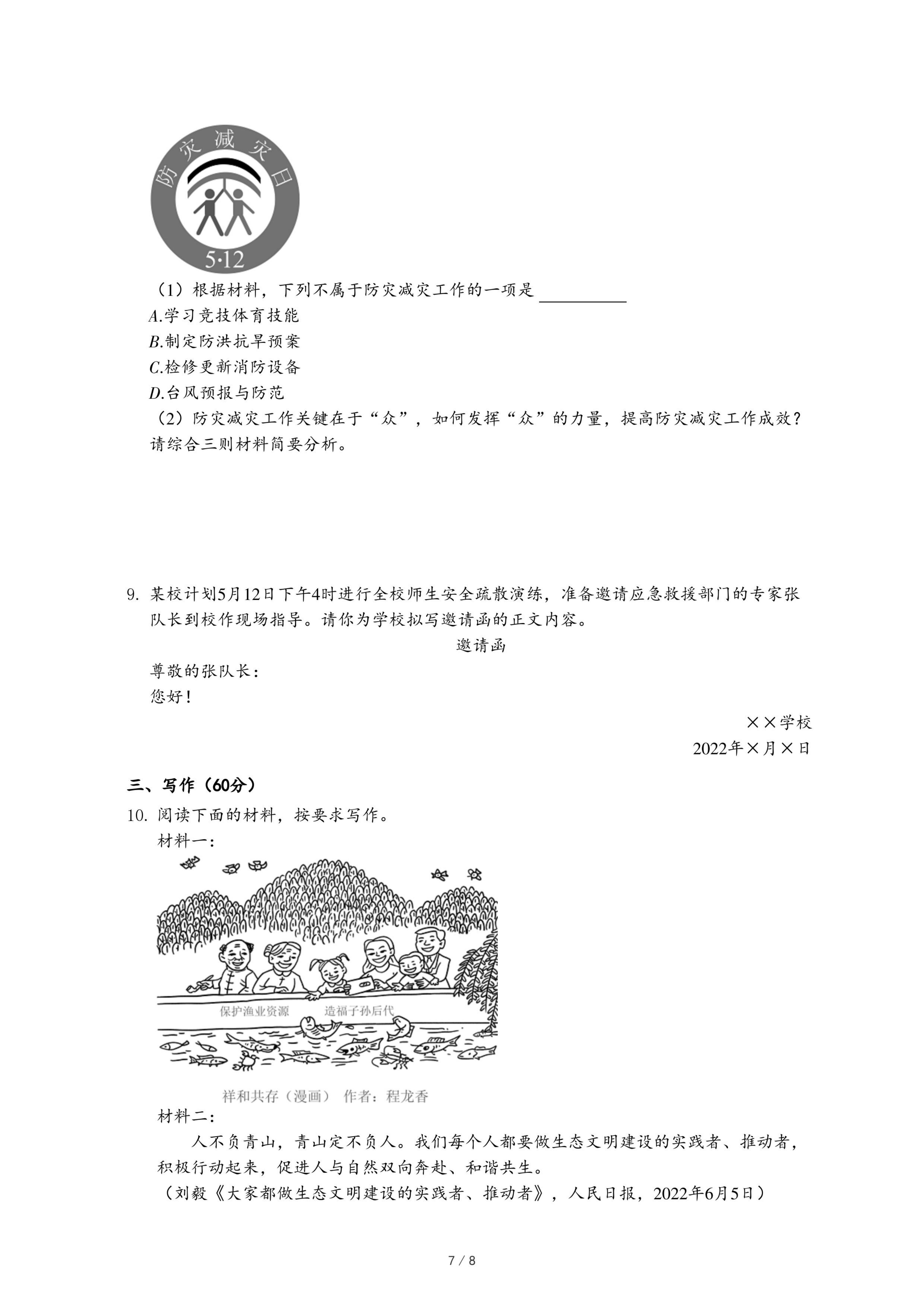 防灾减灾日
5·12

（1）根据材料，下列不属于防灾减灾工作的一项是 ________

A.学习竞技体育技能

B.制定防洪抗旱预案

C.检修更新消防设备

D.台风预报与防范

（2）防灾减灾工作关键在于“众”，如何发挥“众”的力量，提高防灾减灾工作成效？请综合三则材料简要分析。

9. 某校计划5月12日下午4时进行全校师生安全疏散演练，准备邀请应急救援部门的专家张队长到校作现场指导。请你为学校拟写邀请函的正文内容。

邀请函

尊敬的张队长：

您好！

××学校

2022年×月×日

三、写作（60分）

10. 阅读下面的材料，按要求写作。

材料一：

保护渔业资源 造福子孙后代

祥和共存（漫画） 作者：程龙香

材料二：

人不负青山，青山定不负人。我们每个人都要做生态文明建设的实践者、推动者，积极行动起来，促进人与自然双向奔赴、和谐共生。

（刘毅《大家都做生态文明建设的实践者、推动者》，人民日报，2022年6月5日）

7 / 8